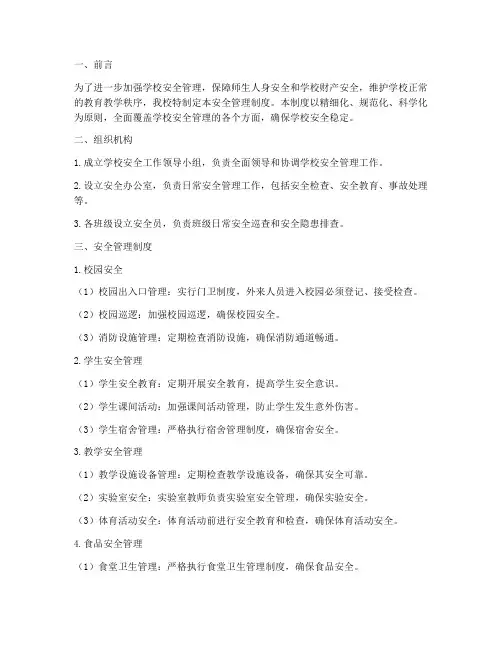 一、前言

为了进一步加强学校安全管理，保障师生人身安全和学校财产安全，维护学校正常的教育教学秩序，我校特制定本安全管理制度。本制度以精细化、规范化、科学化为原则，全面覆盖学校安全管理的各个方面，确保学校安全稳定。

二、组织机构

1. 成立学校安全工作领导小组，负责全面领导和协调学校安全管理工作。

2. 设立安全办公室，负责日常安全管理工作，包括安全检查、安全教育、事故处理等。

3. 各班级设立安全员，负责班级日常安全巡查和安全隐患排查。

三、安全管理制度

1. 校园安全

（1）校园出入口管理：实行门卫制度，外来人员进入校园必须登记、接受检查。

（2）校园巡逻：加强校园巡逻，确保校园安全。

（3）消防设施管理：定期检查消防设施，确保消防通道畅通。

2. 学生安全管理

（1）学生安全教育：定期开展安全教育，提高学生安全意识。

（2）学生课间活动：加强课间活动管理，防止学生发生意外伤害。

（3）学生宿舍管理：严格执行宿舍管理制度，确保宿舍安全。

3. 教学安全管理

（1）教学设施设备管理：定期检查教学设施设备，确保其安全可靠。

（2）实验室安全：实验室教师负责实验室安全管理，确保实验安全。

（3）体育活动安全：体育活动前进行安全教育和检查，确保体育活动安全。

4. 食品安全管理

（1）食堂卫生管理：严格执行食堂卫生管理制度，确保食品安全。